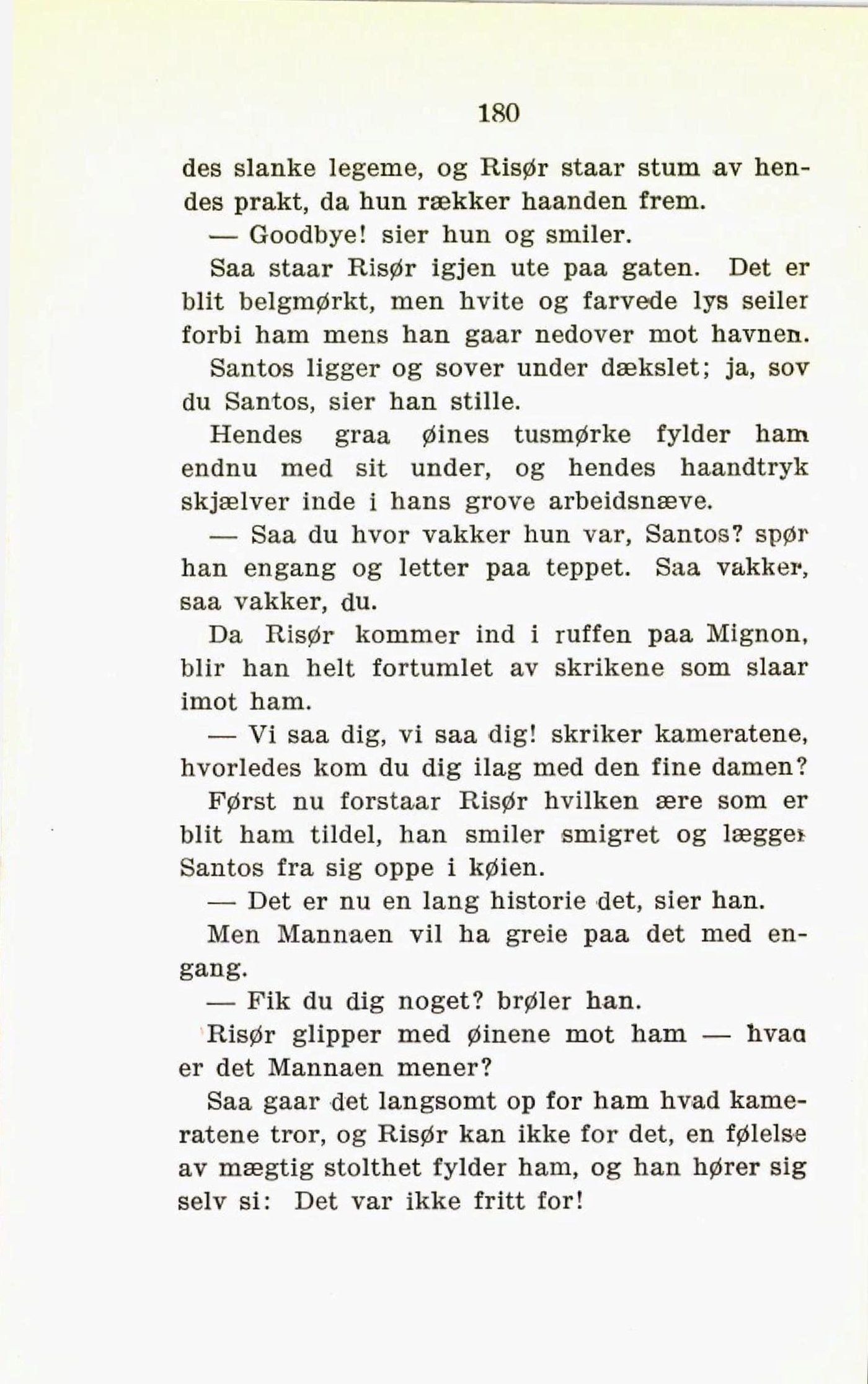 180

des slanke legeme, og Risør staar stum av hendes prakt, da hun rækker haanden frem.

— Goodbye! sier hun og smiler.

Saa staar Risør igjen ute paa gaten. Det er blit belgmørkt, men hvite og farvede lys seiler forbi ham mens han gaar nedover mot havnen.

Santos ligger og sover under dækslet; ja, sov du Santos, sier han stille.

Hendes graa øines tusmørke fylder ham endnu med sit under, og hendes haandtryk skjælver inde i hans grove arbeidsnæve.

— Saa du hvor vakker hun var, Santos? spør han engang og letter paa teppet. Saa vakker, saa vakker, du.

Da Risør kommer ind i ruffen paa Mignon, blir han helt fortumlet av skrikene som slaar imot ham.

— Vi saa dig, vi saa dig! skriker kameratene, hvorledes kom du dig ilag med den fine damen?

Først nu forstaar Risør hvilken ære som er blit ham tildel, han smiler smigret og lægger Santos fra sig oppe i køien.

— Det er nu en lang historie det, sier han.

Men Mannaen vil ha greie paa det med engang.

— Fik du dig noget? brøler han.

Risør glipper med øinene mot ham — hvad er det Mannaen mener?

Saa gaar det langsomt op for ham hvad kameratene tror, og Risør kan ikke for det, en følelse av mægtig stolthet fylder ham, og han hører sig selv si: Det var ikke fritt for!